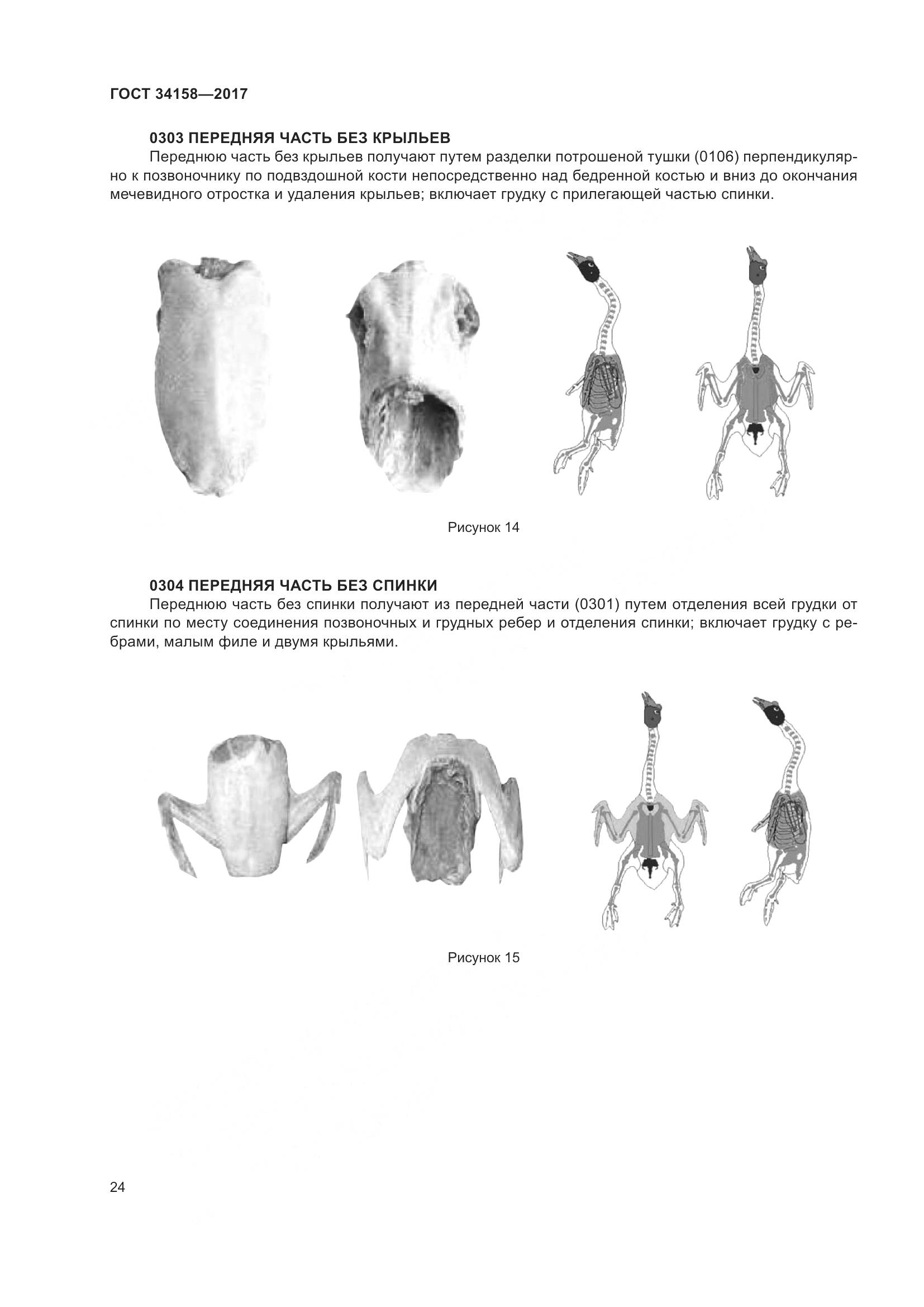 ГОСТ 34158—2017

0303 ПЕРЕДНЯЯ ЧАСТЬ БЕЗ КРЫЛЬЕВ

Переднюю часть без крыльев получают путем разделки потрошеной тушки (0106) перпендикулярно к позвоночнику по подвздошной кости непосредственно над бедренной костью и вниз до окончания мечевидного отростка и удаления крыльев; включает грудку с прилегающей частью спинки.

Рисунок 14

0304 ПЕРЕДНЯЯ ЧАСТЬ БЕЗ СПИНКИ

Переднюю часть без спинки получают из передней части (0301) путем отделения всей грудки от спинки по месту соединения позвоночных и грудных ребер и отделения спинки; включает грудку с ребрами, малым филе и двумя крыльями.

Рисунок 15

24